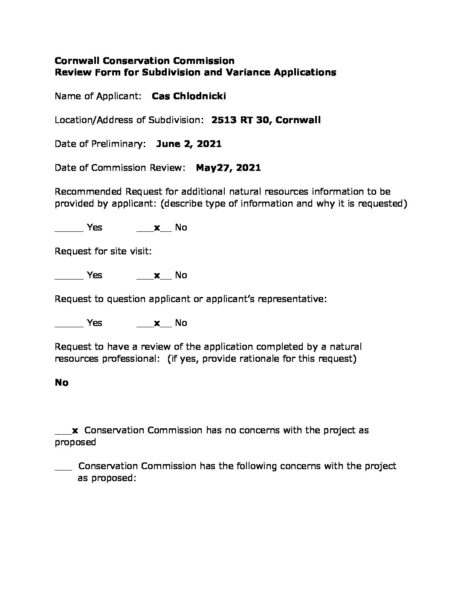 Cornwall Conservation Commission
Review Form for Subdivision and Variance Applications

Name of Applicant: Cas Chlodnicki

Location/Address of Subdivision: 2513 RT 30, Cornwall

Date of Preliminary: June 2, 2021

Date of Commission Review: May27, 2021

Recommended Request for additional natural resources information to be provided by applicant: (describe type of information and why it is requested)

____ Yes ____x____ No

Request for site visit:

____ Yes ____x____ No

Request to question applicant or applicant's representative:

____ Yes ____x____ No

Request to have a review of the application completed by a natural resources professional: (if yes, provide rationale for this request)

No

____x Conservation Commission has no concerns with the project as proposed

____ Conservation Commission has the following concerns with the project as proposed: